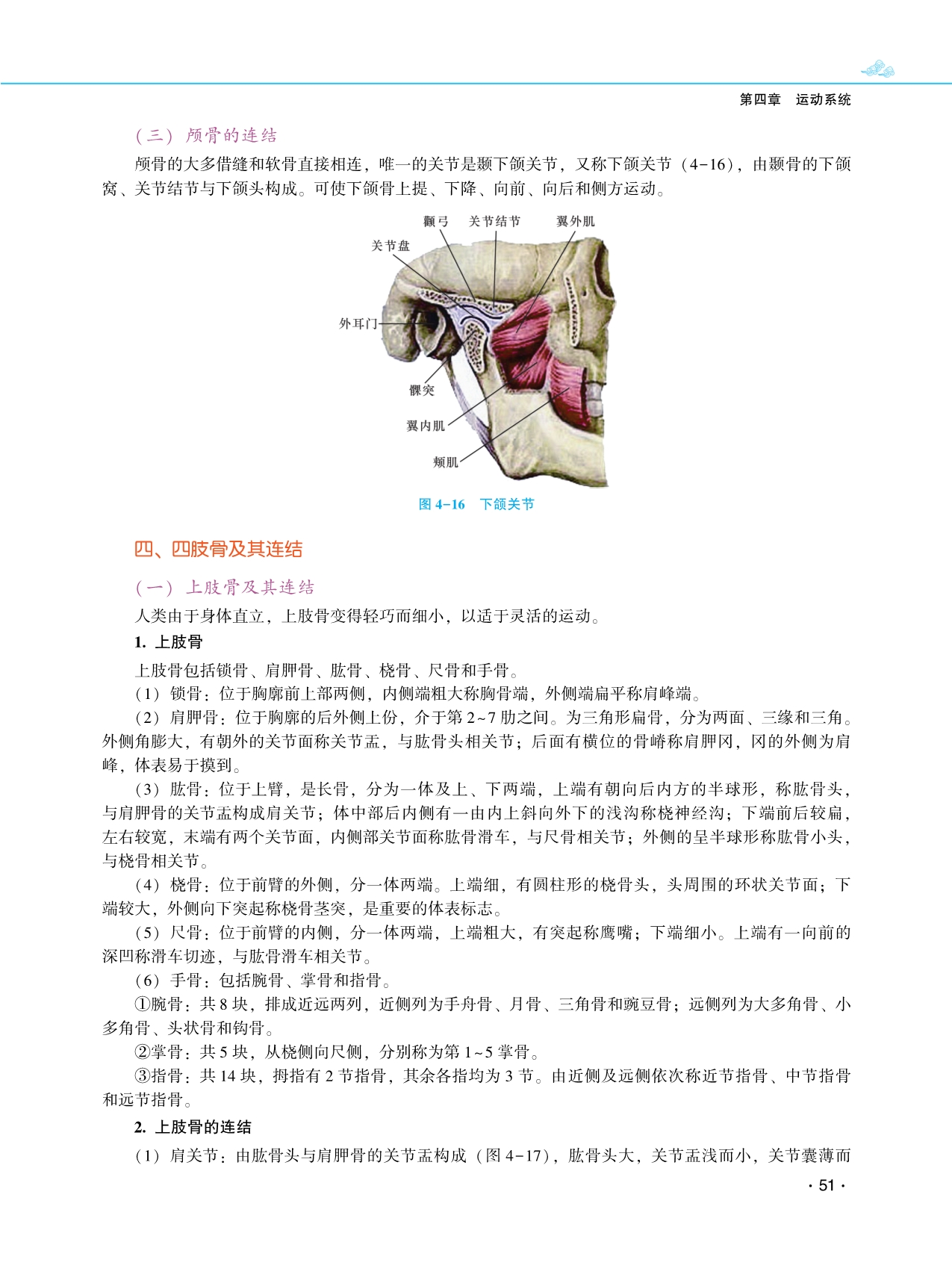 第四章　运动系统

（三）颅骨的连结

颅骨的大多借缝和软骨直接相连，唯一的关节是颞下颌关节，又称下颌关节（4-16），由颞骨的下颌窝、关节结节与下颌头构成。可使下颌骨上提、下降、向前、向后和侧方运动。

颧弓　关节结节　翼外肌
关节盘
外耳门
髁突
翼内肌
颊肌

图 4-16　下颌关节

四、四肢骨及其连结

（一）上肢骨及其连结

人类由于身体直立，上肢骨变得轻巧而细小，以适于灵活的运动。

1. 上肢骨

上肢骨包括锁骨、肩胛骨、肱骨、桡骨、尺骨和手骨。

（1）锁骨：位于胸廓前上部两侧，内侧端粗大称胸骨端，外侧端扁平称肩峰端。

（2）肩胛骨：位于胸廓的后外侧上份，介于第 2~7 肋之间。为三角形扁骨，分为两面、三缘和三角。外侧角膨大，有朝外的关节面称关节盂，与肱骨头相关节；后面有横位的骨嵴称肩胛冈，冈的外侧为肩峰，体表易于摸到。

（3）肱骨：位于上臂，是长骨，分为一体及上、下两端，上端有朝向后内方的半球形，称肱骨头，与肩胛骨的关节盂构成肩关节；体中部后内侧有一由内上斜向外下的浅沟称桡神经沟；下端前后较扁，左右较宽，末端有两个关节面，内侧部关节面称肱骨滑车，与尺骨相关节；外侧的呈半球形称肱骨小头，与桡骨相关节。

（4）桡骨：位于前臂的外侧，分一体两端。上端细，有圆柱形的桡骨头，头周围的环状关节面；下端较大，外侧向下突起称桡骨茎突，是重要的体表标志。

（5）尺骨：位于前臂的内侧，分一体两端，上端粗大，有突起称鹰嘴；下端细小。上端有一向前的深凹称滑车切迹，与肱骨滑车相关节。

（6）手骨：包括腕骨、掌骨和指骨。

①腕骨：共 8 块，排成近远两列，近侧列为手舟骨、月骨、三角骨和豌豆骨；远侧列为大多角骨、小多角骨、头状骨和钩骨。

②掌骨：共 5 块，从桡侧向尺侧，分别称为第 1~5 掌骨。

③指骨：共 14 块，拇指有 2 节指骨，其余各指均为 3 节。由近侧及远侧依次称近节指骨、中节指骨和远节指骨。

2. 上肢骨的连结

（1）肩关节：由肱骨头与肩胛骨的关节盂构成（图 4-17），肱骨头大，关节盂浅而小，关节囊薄而

· 51 ·